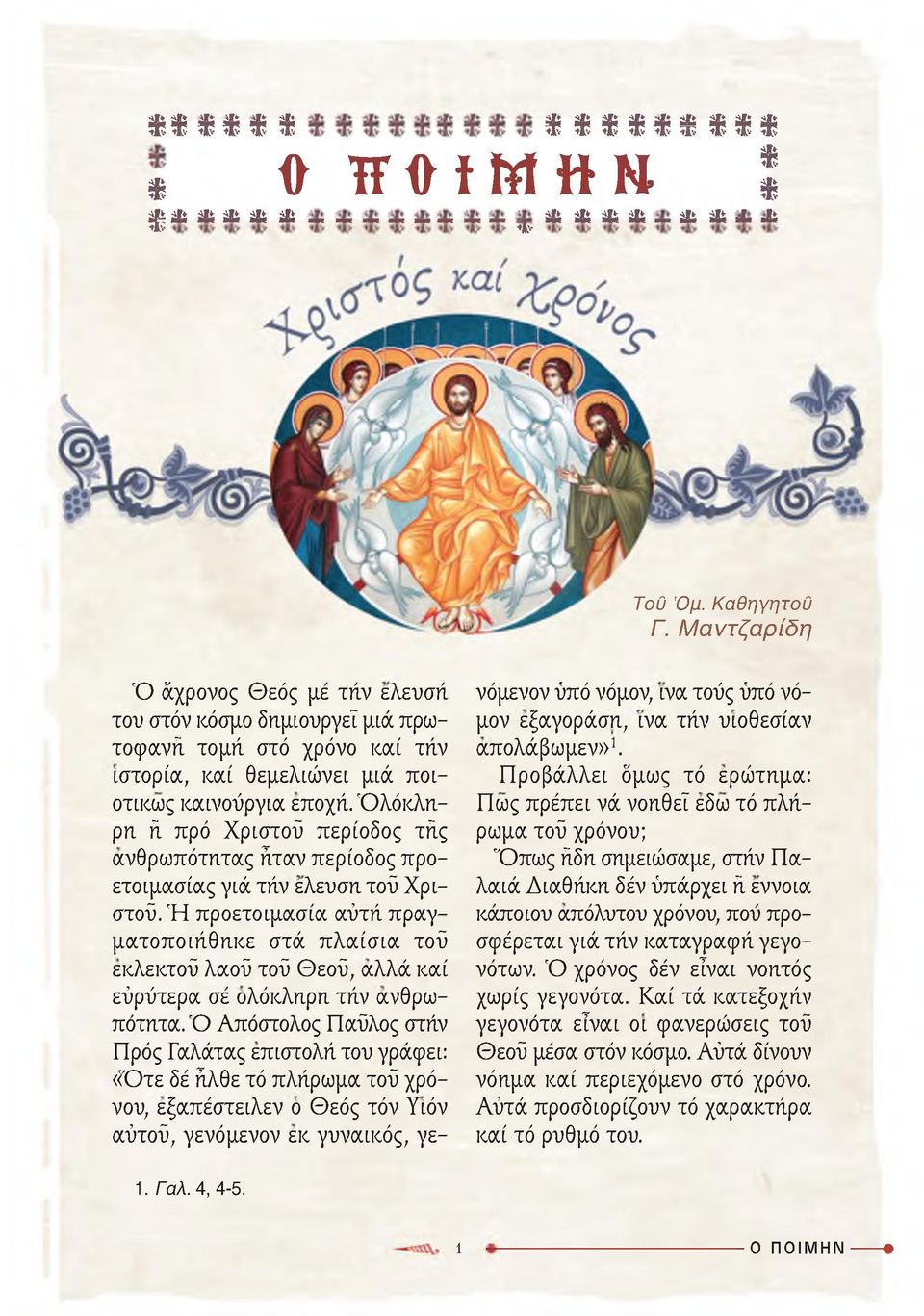 Ο ΠΟΙΜΗΝ

Χριστός καί Χρόνος

Τοῦ Ὁμ. Καθηγητοῦ
Γ. Μαντζαρίδη

Ὁ ἄχρονος Θεός μέ τήν ἔλευσή του στόν κόσμο δημιουργεῖ μιά πρωτοφανῆ τομή στό χρόνο καί τήν ἱστορία, καί θεμελιώνει μιά ποιοτικῶς καινούργια ἐποχή. Ὁλόκληρη ἡ πρό Χριστοῦ περίοδος τῆς ἀνθρωπότητας ἦταν περίοδος προετοιμασίας γιά τήν ἔλευση τοῦ Χριστοῦ. Ἡ προετοιμασία αὐτή πραγματοποιήθηκε στά πλαίσια τοῦ ἐκλεκτοῦ λαοῦ τοῦ Θεοῦ, ἀλλά καί εὐρύτερα σέ ὁλόκληρη τήν ἀνθρωπότητα. Ὁ Ἀπόστολος Παῦλος στήν Πρός Γαλάτας ἐπιστολή του γράφει: «Ὅτε δέ ἦλθε τό πλήρωμα τοῦ χρόνου, ἐξαπέστειλεν ὁ Θεός τόν Υἱόν αὐτοῦ, γενόμενον ἐκ γυναικός, γενόμενον ὑπό νόμον, ἵνα τούς ὑπό νόμον ἐξαγοράσῃ, ἵνα τήν υἱοθεσίαν ἀπολάβωμεν»$^1$.

Προβάλλει ὅμως τό ἐρώτημα: Πῶς πρέπει νά νοηθεῖ ἐδῶ τό πλήρωμα τοῦ χρόνου;

Ὅπως ἤδη σημειώσαμε, στήν Παλαιά Διαθήκη δέν ὑπάρχει ἡ ἔννοια κάποιου ἀπόλυτου χρόνου, πού προσφέρεται γιά τήν καταγραφή γεγονότων. Ὁ χρόνος δέν εἶναι νοητός χωρίς γεγονότα. Καί τά κατεξοχήν γεγονότα εἶναι οἱ φανερώσεις τοῦ Θεοῦ μέσα στόν κόσμο. Αὐτά δίνουν νόημα καί περιεχόμενο στό χρόνο. Αὐτά προσδιορίζουν τό χαρακτήρα καί τό ρυθμό του.

1. Γαλ. 4, 4-5.

1 Ο ΠΟΙΜΗΝ